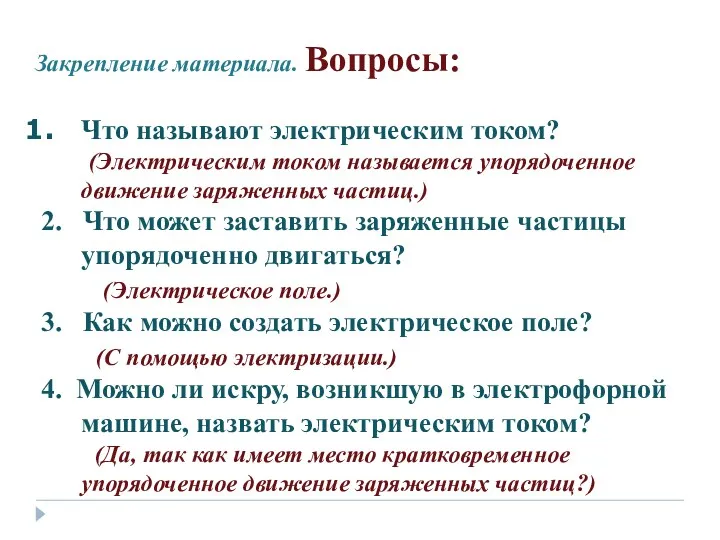 Закрепление материала. Вопросы:

1. Что называют электрическим током?
(Электрическим током называется упорядоченное движение заряженных частиц.)

2. Что может заставить заряженные частицы упорядоченно двигаться?
(Электрическое поле.)

3. Как можно создать электрическое поле?
(С помощью электризации.)

4. Можно ли искру, возникшую в электрофорной машине, назвать электрическим током?
(Да, так как имеет место кратковременное упорядоченное движение заряженных частиц?)